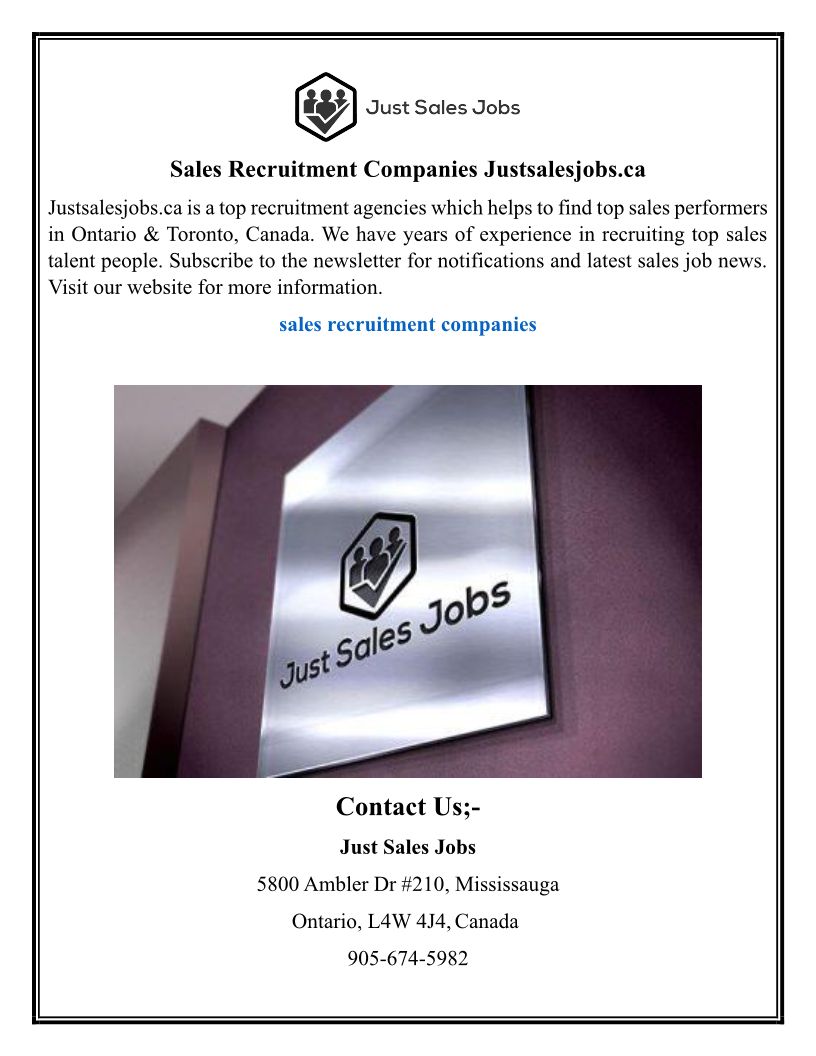 Just Sales Jobs

Sales Recruitment Companies Justsalesjobs.ca

Justsalesjobs.ca is a top recruitment agencies which helps to find top sales performers in Ontario & Toronto, Canada. We have years of experience in recruiting top sales talent people. Subscribe to the newsletter for notifications and latest sales job news. Visit our website for more information.

sales recruitment companies

Just Sales Jobs

Contact Us;-

Just Sales Jobs

5800 Ambler Dr #210, Mississauga

Ontario, L4W 4J4, Canada

905-674-5982